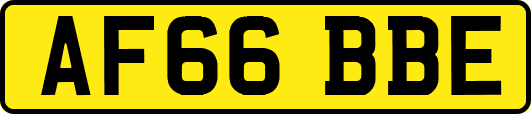 AF66 BBE